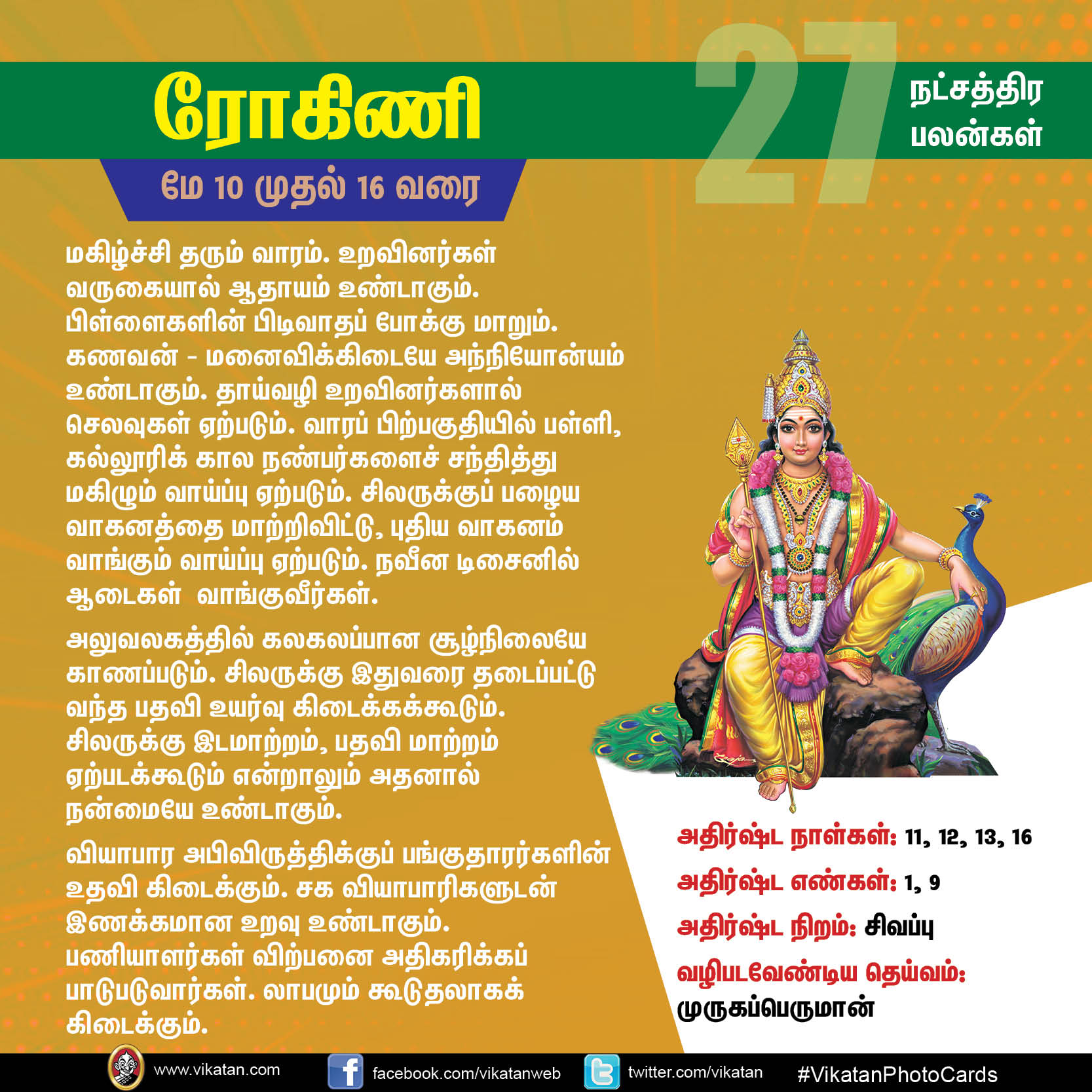 ரோகிணி

27 நட்சத்திர பலன்கள்

மே 10 முதல் 16 வரை

மகிழ்ச்சி தரும் வாரம். உறவினர்கள் வருகையால் ஆதாயம் உண்டாகும். பிள்ளைகளின் பிடிவாதப் போக்கு மாறும். கணவன் - மனைவிக்கிடையே அந்நியோன்யம் உண்டாகும். தாய்வழி உறவினர்களால் செலவுகள் ஏற்படும். வாரப் பிற்பகுதியில் பள்ளி, கல்லூரிக் கால நண்பர்களைச் சந்தித்து மகிழும் வாய்ப்பு ஏற்படும். சிலருக்குப் பழைய வாகனத்தை மாற்றிவிட்டு, புதிய வாகனம் வாங்கும் வாய்ப்பு ஏற்படும். நவீன டிசைனில் ஆடைகள் வாங்குவீர்கள்.

அலுவலகத்தில் கலகலப்பான சூழ்நிலையே காணப்படும். சிலருக்கு இதுவரை தடைப்பட்டு வந்த பதவி உயர்வு கிடைக்கக்கூடும். சிலருக்கு இடமாற்றம், பதவி மாற்றம் ஏற்படக்கூடும் என்றாலும் அதனால் நன்மையே உண்டாகும்.

வியாபார அபிவிருத்திக்குப் பங்குதாரர்களின் உதவி கிடைக்கும். சக வியாபாரிகளுடன் இணக்கமான உறவு உண்டாகும். பணியாளர்கள் விற்பனை அதிகரிக்கப் பாடுபடுவார்கள். லாபமும் கூடுதலாகக் கிடைக்கும்.

அதிர்ஷ்ட நாள்கள்: 11, 12, 13, 16

அதிர்ஷ்ட எண்கள்: 1, 9

அதிர்ஷ்ட நிறம்: சிவப்பு

வழிபடவேண்டிய தெய்வம்: முருகப்பெருமான்

www.vikatan.com facebook.com/vikatanweb twitter.com/vikatan #VikatanPhotoCards